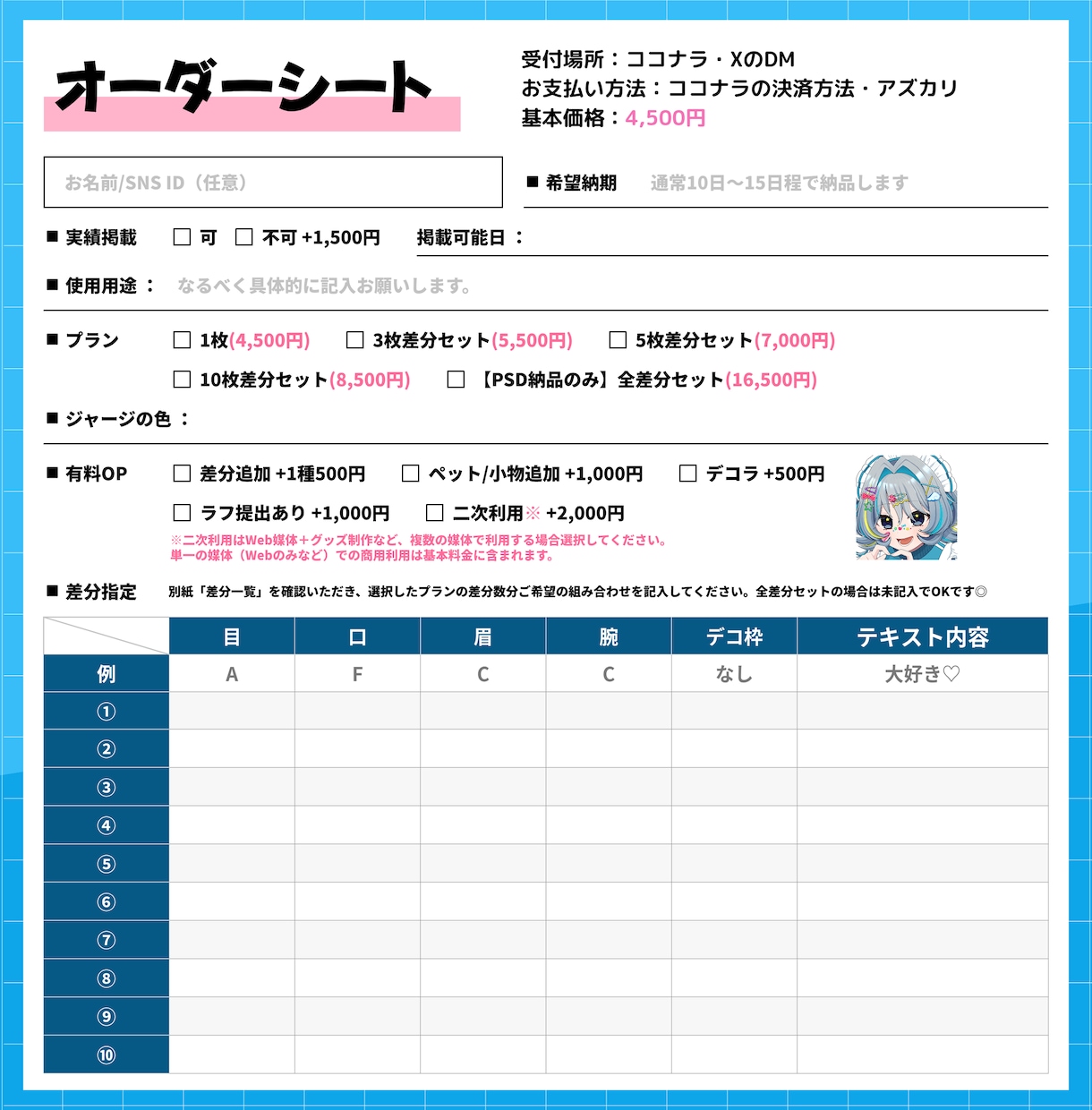 オーダーシート

受付場所：ココナラ・XのDM
お支払い方法：ココナラの決済方法・アズカリ
基本価格：4,500円

お名前/SNS ID（任意）

■ 希望納期 通常10日〜15日程で納品します

■ 実績掲載 ☐ 可 ☐ 不可 +1,500円 掲載可能日：

■ 使用用途： なるべく具体的に記入お願いします。

■ プラン ☐ 1枚(4,500円) ☐ 3枚差分セット(5,500円) ☐ 5枚差分セット(7,000円)
☐ 10枚差分セット(8,500円) ☐ 【PSD納品のみ】全差分セット(16,500円)

■ ジャージの色：

■ 有料OP ☐ 差分追加 +1種500円 ☐ ペット/小物追加 +1,000円 ☐ デコラ +500円
☐ ラフ提出あり +1,000円 ☐ 二次利用※ +2,000円
※二次利用はWeb媒体＋グッズ制作など、複数の媒体で利用する場合選択してください。
単一の媒体（Webのみなど）での商用利用は基本料金に含まれます。

■ 差分指定 別紙「差分一覧」を確認いただき、選択したプランの差分数分ご希望の組み合わせを記入してください。全差分セットの場合は未記入でOKです◎

| | 目 | 口 | 眉 | 腕 | デコ枠 | テキスト内容 |
|---|---|---|---|---|---|---|
| 例 | A | F | C | C | なし | 大好き♡ |
| ① | | | | | | |
| ② | | | | | | |
| ③ | | | | | | |
| ④ | | | | | | |
| ⑤ | | | | | | |
| ⑥ | | | | | | |
| ⑦ | | | | | | |
| ⑧ | | | | | | |
| ⑨ | | | | | | |
| ⑩ | | | | | | |